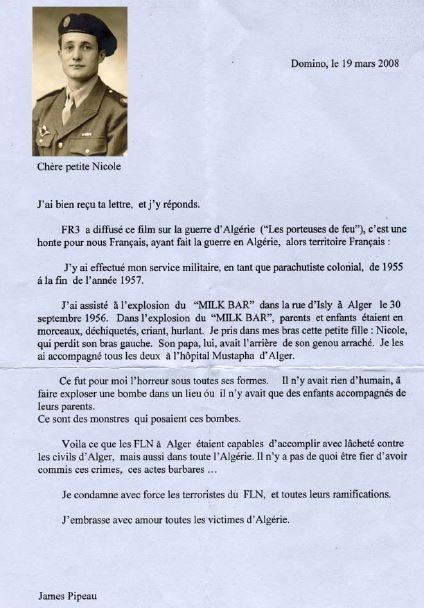 Domino, le 19 mars 2008

Chère petite Nicole

J'ai bien reçu ta lettre, et j'y réponds.

FR3 a diffusé ce film sur la guerre d'Algérie ("Les porteuses de feu"), c'est une honte pour nous Français, ayant fait la guerre en Algérie, alors territoire Français :

J'y ai effectué mon service militaire, en tant que parachutiste colonial, de 1955 à la fin de l'année 1957.

J'ai assisté à l'explosion du "MILK BAR" dans la rue d'Isly à Alger le 30 septembre 1956. Dans l'explosion du "MILK BAR", parents et enfants étaient en morceaux, déchiquetés, criant, hurlant. Je pris dans mes bras cette petite fille : Nicole, qui perdit son bras gauche. Son papa, lui, avait l'arrière de son genou arraché. Je les ai accompagné tous les deux à l'hôpital Mustapha d'Alger.

Ce fut pour moi l'horreur sous toutes ses formes. Il n'y avait rien d'humain, à faire exploser une bombe dans un lieu óu il n'y avait que des enfants accompagnés de leurs parents.
Ce sont des monstres qui posaient ces bombes.

Voila ce que les FLN à Alger étaient capables d'accomplir avec lâcheté contre les civils d'Alger, mais aussi dans toute l'Algérie. Il n'y a pas de quoi être fier d'avoir commis ces crimes, ces actes barbares ...

Je condamne avec force les terroristes du FLN, et toutes leurs ramifications.

J'embrasse avec amour toutes les victimes d'Algérie.

James Pipeau